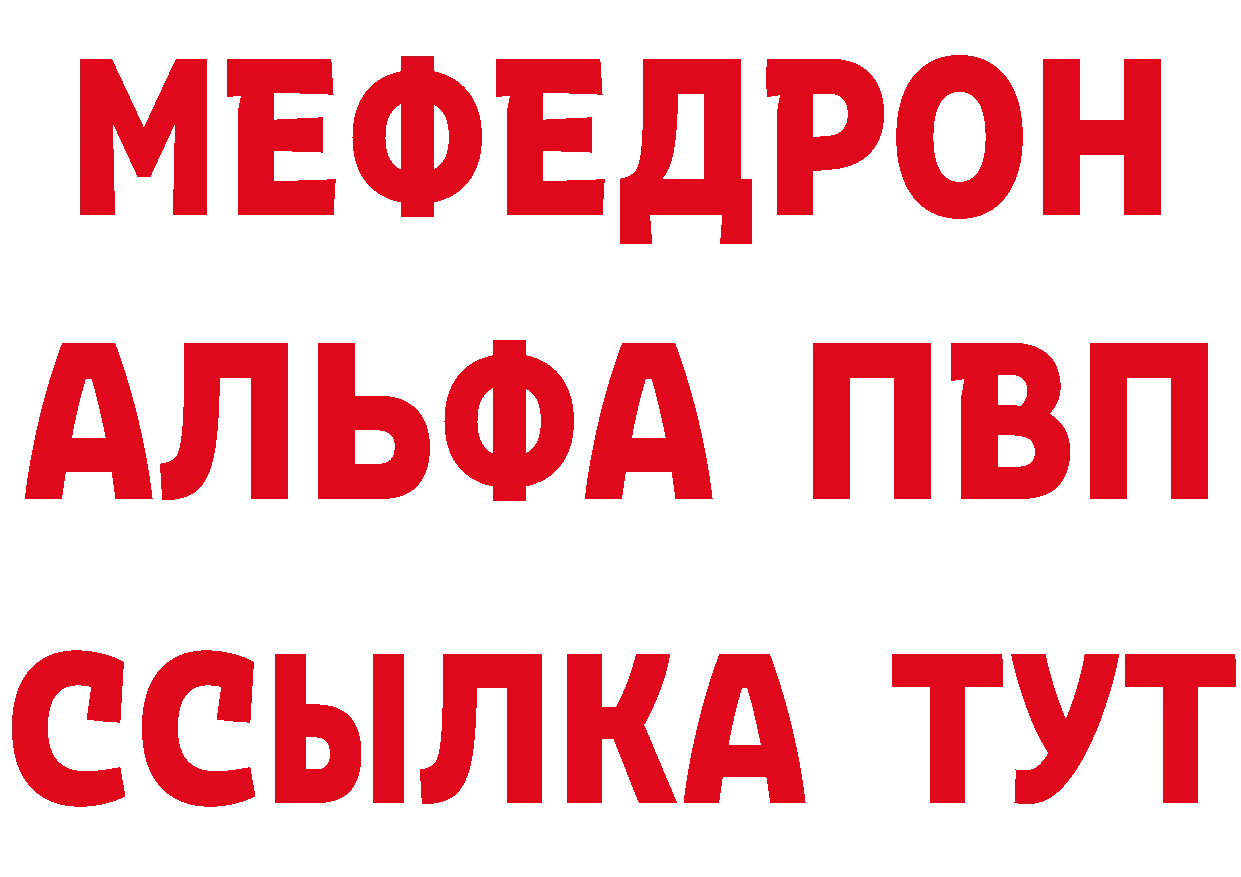 МЕФЕДРОН
АЛЬФА ПВП
ССЫЛКА ТУТ